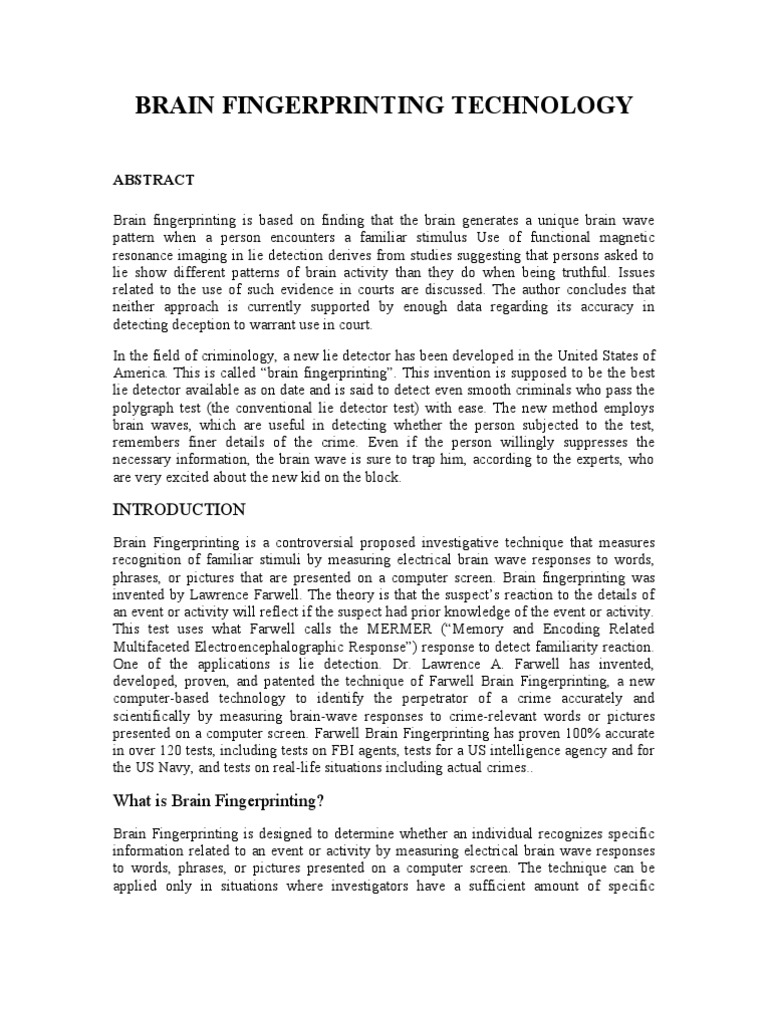 BRAIN FINGERPRINTING TECHNOLOGY

ABSTRACT

Brain fingerprinting is based on finding that the brain generates a unique brain wave pattern when a person encounters a familiar stimulus Use of functional magnetic resonance imaging in lie detection derives from studies suggesting that persons asked to lie show different patterns of brain activity than they do when being truthful. Issues related to the use of such evidence in courts are discussed. The author concludes that neither approach is currently supported by enough data regarding its accuracy in detecting deception to warrant use in court.

In the field of criminology, a new lie detector has been developed in the United States of America. This is called “brain fingerprinting”. This invention is supposed to be the best lie detector available as on date and is said to detect even smooth criminals who pass the polygraph test (the conventional lie detector test) with ease. The new method employs brain waves, which are useful in detecting whether the person subjected to the test, remembers finer details of the crime. Even if the person willingly suppresses the necessary information, the brain wave is sure to trap him, according to the experts, who are very excited about the new kid on the block.

INTRODUCTION

Brain Fingerprinting is a controversial proposed investigative technique that measures recognition of familiar stimuli by measuring electrical brain wave responses to words, phrases, or pictures that are presented on a computer screen. Brain fingerprinting was invented by Lawrence Farwell. The theory is that the suspect’s reaction to the details of an event or activity will reflect if the suspect had prior knowledge of the event or activity. This test uses what Farwell calls the MERMER (“Memory and Encoding Related Multifaceted Electroencephalographic Response”) response to detect familiarity reaction. One of the applications is lie detection. Dr. Lawrence A. Farwell has invented, developed, proven, and patented the technique of Farwell Brain Fingerprinting, a new computer-based technology to identify the perpetrator of a crime accurately and scientifically by measuring brain-wave responses to crime-relevant words or pictures presented on a computer screen. Farwell Brain Fingerprinting has proven 100% accurate in over 120 tests, including tests on FBI agents, tests for a US intelligence agency and for the US Navy, and tests on real-life situations including actual crimes..

What is Brain Fingerprinting?

Brain Fingerprinting is designed to determine whether an individual recognizes specific information related to an event or activity by measuring electrical brain wave responses to words, phrases, or pictures presented on a computer screen. The technique can be applied only in situations where investigators have a sufficient amount of specific